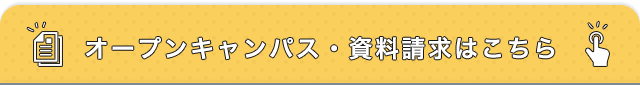 オープンキャンパス・資料請求はこちら